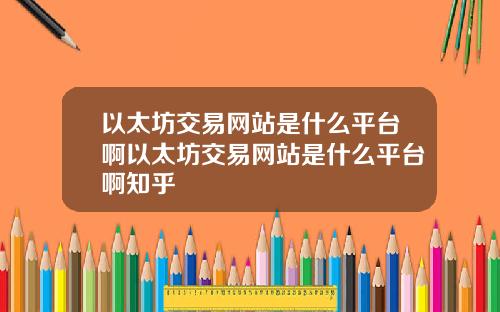 以太坊交易网站是什么平台啊以太坊交易网站是什么平台啊知乎